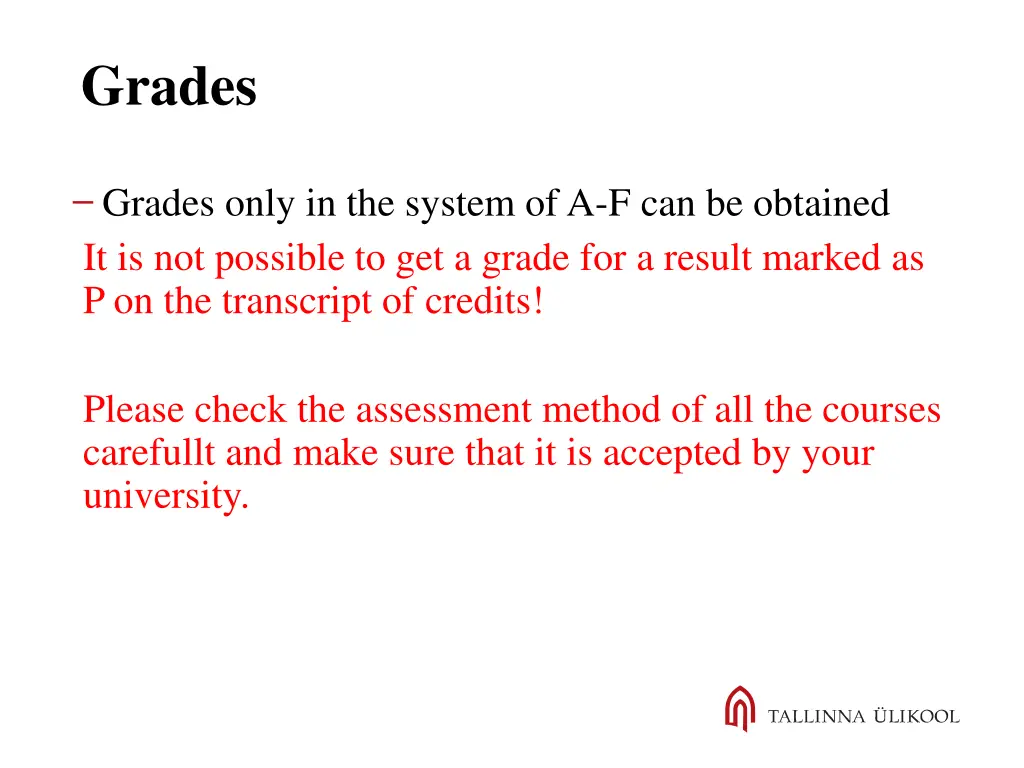 Grades

− Grades only in the system of A-F can be obtained

It is not possible to get a grade for a result marked as P on the transcript of credits!

Please check the assessment method of all the courses carefullt and make sure that it is accepted by your university.

TALLINNA ÜLIKOOL